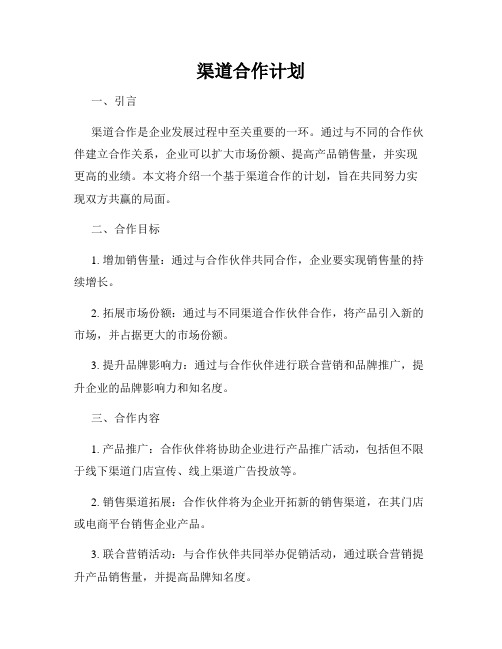 渠道合作计划

一、引言

渠道合作是企业发展过程中至关重要的一环。通过与不同的合作伙伴建立合作关系，企业可以扩大市场份额、提高产品销售量，并实现更高的业绩。本文将介绍一个基于渠道合作的计划，旨在共同努力实现双方共赢的局面。

二、合作目标

1. 增加销售量：通过与合作伙伴共同合作，企业要实现销售量的持续增长。

2. 拓展市场份额：通过与不同渠道合作伙伴合作，将产品引入新的市场，并占据更大的市场份额。

3. 提升品牌影响力：通过与合作伙伴进行联合营销和品牌推广，提升企业的品牌影响力和知名度。

三、合作内容

1. 产品推广：合作伙伴将协助企业进行产品推广活动，包括但不限于线下渠道门店宣传、线上渠道广告投放等。

2. 销售渠道拓展：合作伙伴将为企业开拓新的销售渠道，在其门店或电商平台销售企业产品。

3. 联合营销活动：与合作伙伴共同举办促销活动，通过联合营销提升产品销售量，并提高品牌知名度。